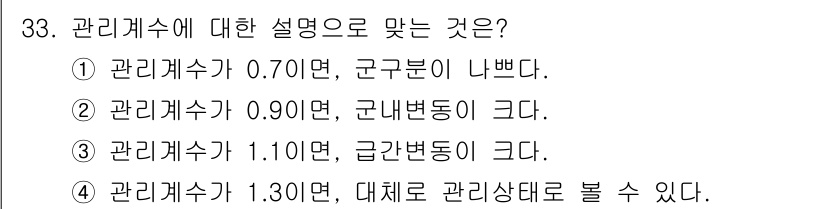 33. 관리계수에 대한 설명으로 맞는 것은?
① 관리계수가 0.7이면, 군구분이 나쁘다.
② 관리계수가 0.9이면, 군내변동이 크다.
③ 관리계수가 1.1이면, 급간변동이 크다.
④ 관리계수가 1.3이면, 대체로 관리상태로 볼 수 있다.